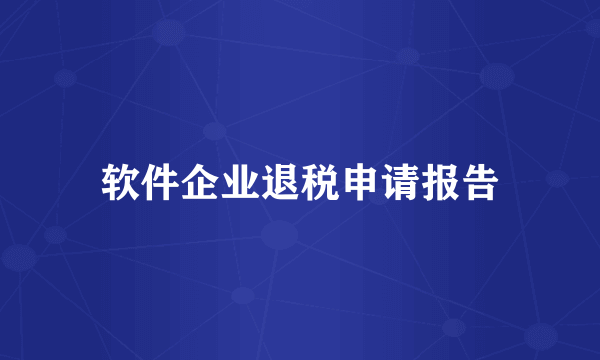 软件企业退税申请报告